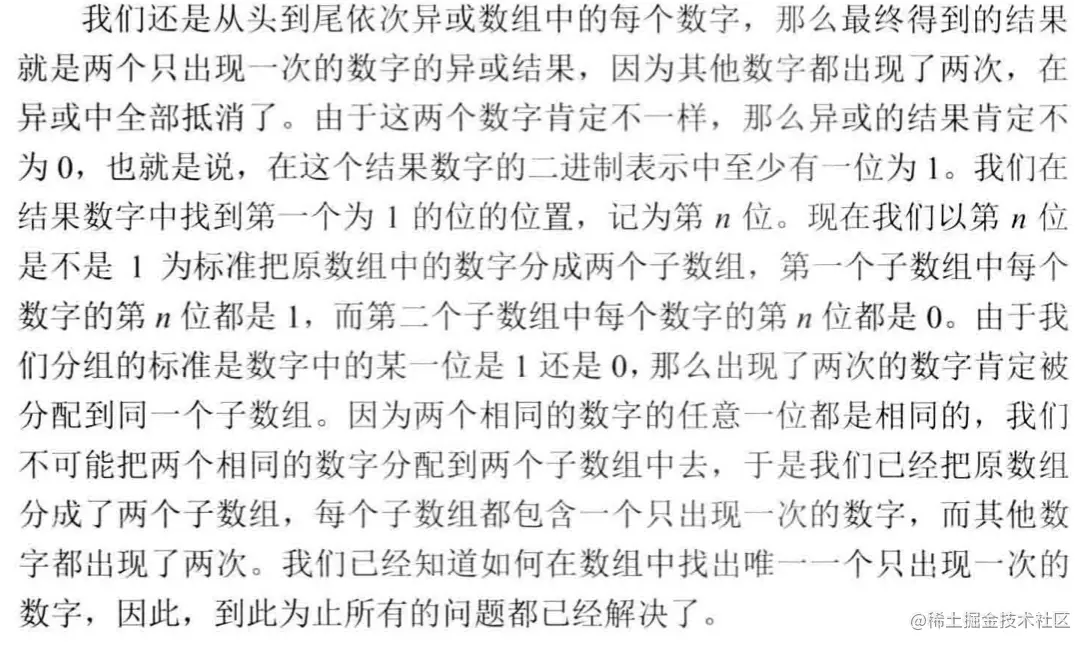 我们还是从头到尾依次异或数组中的每个数字，那么最终得到的结果就是两个只出现一次的数字的异或结果，因为其他数字都出现了两次，在异或中全部抵消了。由于这两个数字肯定不一样，那么异或的结果肯定不为 0，也就是说，在这个结果数字的二进制表示中至少有一位为 1。我们在结果数字中找到第一个为 1 的位的位置，记为第 $n$ 位。现在我们以第 $n$ 位是不是 1 为标准把原数组中的数字分成两个子数组，第一个子数组中每个数字的第 $n$ 位都是 1，而第二个子数组中每个数字的第 $n$ 位都是 0。由于我们分组的标准是数字中的某一位是 1 还是 0，那么出现了两次的数字肯定被分配到同一个子数组。因为两个相同的数字的任意一位都是相同的，我们不可能把两个相同的数字分配到两个子数组中去，于是我们已经把原数组分成了两个子数组，每个子数组都包含一个只出现一次的数字，而其他数字都出现了两次。我们已经知道如何在数组中找出唯一一个只出现一次的数字，因此，到此为止所有的问题都已经解决了。

@稀土掘金技术社区